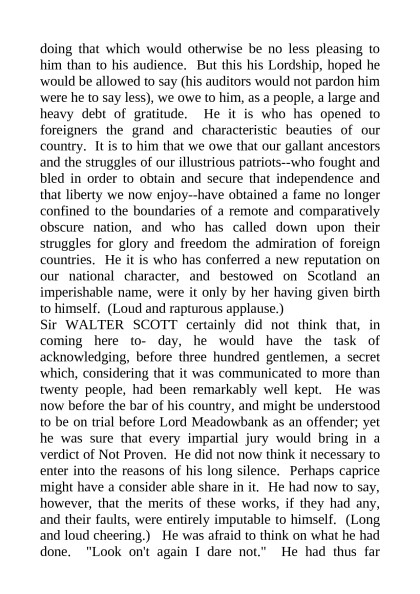 doing that which would otherwise be no less pleasing to him than to his audience. But this his Lordship, hoped he would be allowed to say (his auditors would not pardon him were he to say less), we owe to him, as a people, a large and heavy debt of gratitude. He it is who has opened to foreigners the grand and characteristic beauties of our country. It is to him that we owe that our gallant ancestors and the struggles of our illustrious patriots--who fought and bled in order to obtain and secure that independence and that liberty we now enjoy--have obtained a fame no longer confined to the boundaries of a remote and comparatively obscure nation, and who has called down upon their struggles for glory and freedom the admiration of foreign countries. He it is who has conferred a new reputation on our national character, and bestowed on Scotland an imperishable name, were it only by her having given birth to himself. (Loud and rapturous applause.)
Sir WALTER SCOTT certainly did not think that, in coming here to- day, he would have the task of acknowledging, before three hundred gentlemen, a secret which, considering that it was communicated to more than twenty people, had been remarkably well kept. He was now before the bar of his country, and might be understood to be on trial before Lord Meadowbank as an offender; yet he was sure that every impartial jury would bring in a verdict of Not Proven. He did not now think it necessary to enter into the reasons of his long silence. Perhaps caprice might have a consider able share in it. He had now to say, however, that the merits of these works, if they had any, and their faults, were entirely imputable to himself. (Long and loud cheering.) He was afraid to think on what he had done. "Look on't again I dare not." He had thus far